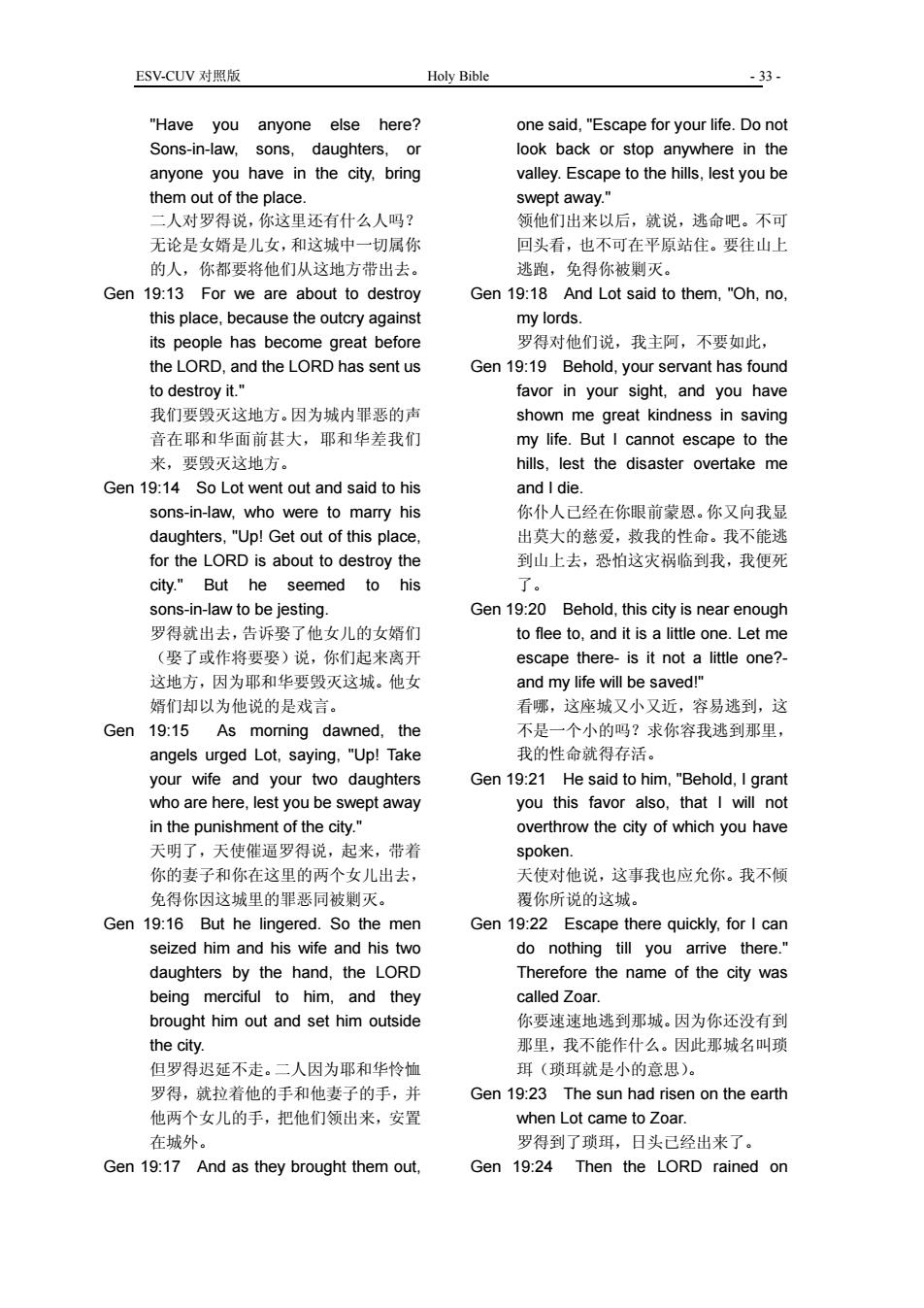 ESV-CUV 对照版 Holy Bible - 33 -

"Have you anyone else here? Sons-in-law, sons, daughters, or anyone you have in the city, bring them out of the place.
二人对罗得说，你这里还有什么人吗？无论是女婿是儿女，和这城中一切属你的人，你都要将他们从这地方带出去。

Gen 19:13 For we are about to destroy this place, because the outcry against its people has become great before the LORD, and the LORD has sent us to destroy it."
我们要毁灭这地方。因为城内罪恶的声音在耶和华面前甚大，耶和华差我们来，要毁灭这地方。

Gen 19:14 So Lot went out and said to his sons-in-law, who were to marry his daughters, "Up! Get out of this place, for the LORD is about to destroy the city." But he seemed to his sons-in-law to be jesting.
罗得就出去，告诉娶了他女儿的女婿们（娶了或作将要娶）说，你们起来离开这地方，因为耶和华要毁灭这城。他女婿们却以为他说的是戏言。

Gen 19:15 As morning dawned, the angels urged Lot, saying, "Up! Take your wife and your two daughters who are here, lest you be swept away in the punishment of the city."
天明了，天使催逼罗得说，起来，带着你的妻子和你在这里的两个女儿出去，免得你因这城里的罪恶同被剿灭。

Gen 19:16 But he lingered. So the men seized him and his wife and his two daughters by the hand, the LORD being merciful to him, and they brought him out and set him outside the city.
但罗得迟延不走。二人因为耶和华怜恤罗得，就拉着他的手和他妻子的手，并他两个女儿的手，把他们领出来，安置在城外。

Gen 19:17 And as they brought them out, one said, "Escape for your life. Do not look back or stop anywhere in the valley. Escape to the hills, lest you be swept away."
领他们出来以后，就说，逃命吧。不可回头看，也不可在平原站住。要往山上逃跑，免得你被剿灭。

Gen 19:18 And Lot said to them, "Oh, no, my lords.
罗得对他们说，我主阿，不要如此，

Gen 19:19 Behold, your servant has found favor in your sight, and you have shown me great kindness in saving my life. But I cannot escape to the hills, lest the disaster overtake me and I die.
你仆人已经在你眼前蒙恩。你又向我显出莫大的慈爱，救我的性命。我不能逃到山上去，恐怕这灾祸临到我，我便死了。

Gen 19:20 Behold, this city is near enough to flee to, and it is a little one. Let me escape there- is it not a little one?- and my life will be saved!"
看哪，这座城又小又近，容易逃到，这不是一个小的吗？求你容我逃到那里，我的性命就得存活。

Gen 19:21 He said to him, "Behold, I grant you this favor also, that I will not overthrow the city of which you have spoken.
天使对他说，这事我也应允你。我不倾覆你所说的这城。

Gen 19:22 Escape there quickly, for I can do nothing till you arrive there." Therefore the name of the city was called Zoar.
你要速速地逃到那城。因为你还没有到那里，我不能作什么。因此那城名叫琐珥（琐珥就是小的意思）。

Gen 19:23 The sun had risen on the earth when Lot came to Zoar.
罗得到了琐珥，日头已经出来了。

Gen 19:24 Then the LORD rained on